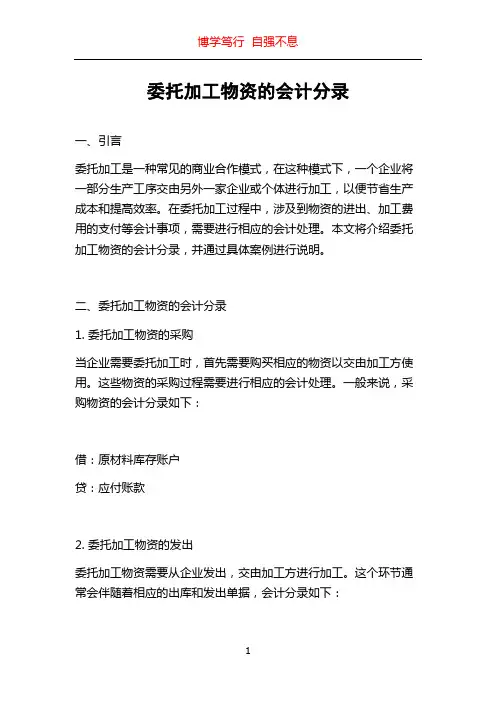 博学笃行 自强不息

委托加工物资的会计分录

一、引言

委托加工是一种常见的商业合作模式，在这种模式下，一个企业将一部分生产工序交由另外一家企业或个体进行加工，以便节省生产成本和提高效率。在委托加工过程中，涉及到物资的进出、加工费用的支付等会计事项，需要进行相应的会计处理。本文将介绍委托加工物资的会计分录，并通过具体案例进行说明。

二、委托加工物资的会计分录

1. 委托加工物资的采购

当企业需要委托加工时，首先需要购买相应的物资以交由加工方使用。这些物资的采购过程需要进行相应的会计处理。一般来说，采购物资的会计分录如下：

借：原材料库存账户

贷：应付账款

2. 委托加工物资的发出

委托加工物资需要从企业发出，交由加工方进行加工。这个环节通常会伴随着相应的出库和发出单据，会计分录如下：

1